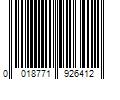 0 018771 926412